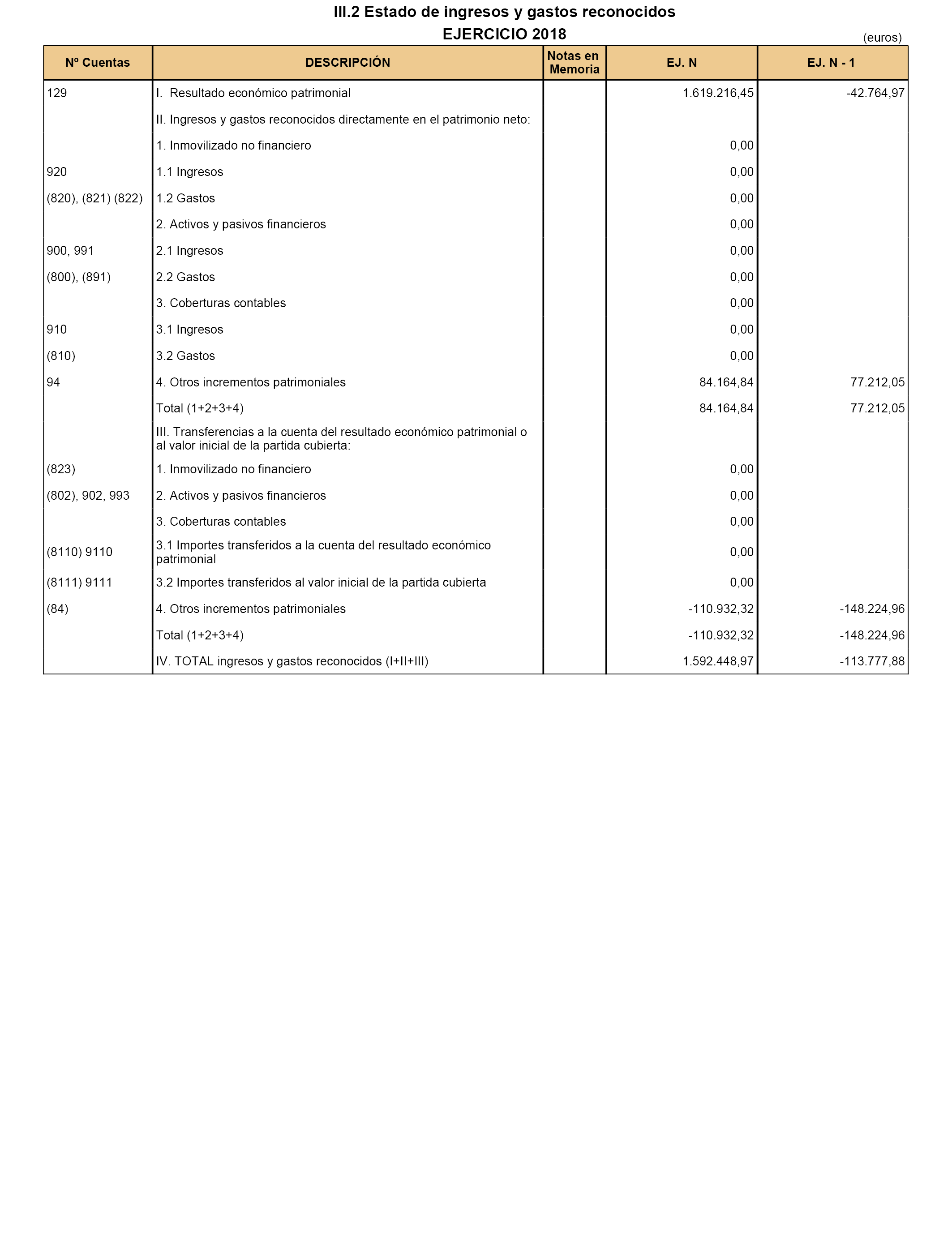 III.2 Estado de ingresos y gastos reconocidos
EJERCICIO 2018

(euros)

| Nº Cuentas | DESCRIPCIÓN | Notas en Memoria | EJ. N | EJ. N - 1 |
|---|---|---|---|---|
| 129 | I. Resultado económico patrimonial | | 1.619.216,45 | -42.764,97 |
| | II. Ingresos y gastos reconocidos directamente en el patrimonio neto: | | | |
| | 1. Inmovilizado no financiero | | 0,00 | |
| 920 | 1.1 Ingresos | | 0,00 | |
| (820), (821) (822) | 1.2 Gastos | | 0,00 | |
| | 2. Activos y pasivos financieros | | 0,00 | |
| 900, 991 | 2.1 Ingresos | | 0,00 | |
| (800), (891) | 2.2 Gastos | | 0,00 | |
| | 3. Coberturas contables | | 0,00 | |
| 910 | 3.1 Ingresos | | 0,00 | |
| (810) | 3.2 Gastos | | 0,00 | |
| 94 | 4. Otros incrementos patrimoniales | | 84.164,84 | 77.212,05 |
| | Total (1+2+3+4) | | 84.164,84 | 77.212,05 |
| | III. Transferencias a la cuenta del resultado económico patrimonial o al valor inicial de la partida cubierta: | | | |
| (823) | 1. Inmovilizado no financiero | | 0,00 | |
| (802), 902, 993 | 2. Activos y pasivos financieros | | 0,00 | |
| | 3. Coberturas contables | | 0,00 | |
| (8110) 9110 | 3.1 Importes transferidos a la cuenta del resultado económico patrimonial | | 0,00 | |
| (8111) 9111 | 3.2 Importes transferidos al valor inicial de la partida cubierta | | 0,00 | |
| (84) | 4. Otros incrementos patrimoniales | | -110.932,32 | -148.224,96 |
| | Total (1+2+3+4) | | -110.932,32 | -148.224,96 |
| | IV. TOTAL ingresos y gastos reconocidos (I+II+III) | | 1.592.448,97 | -113.777,88 |